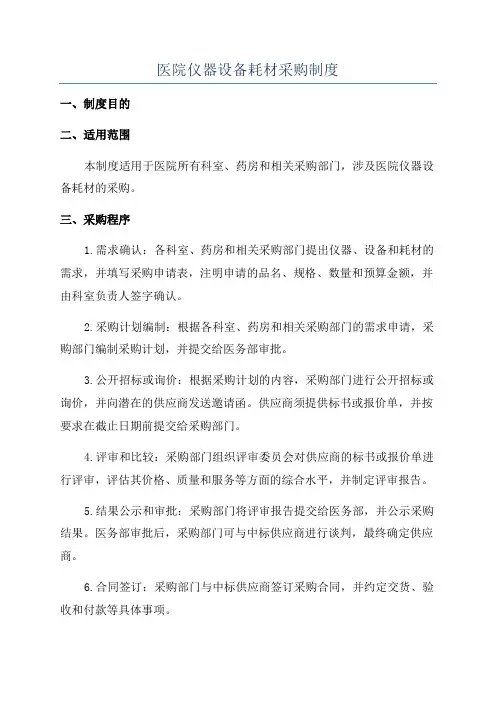 医院仪器设备耗材采购制度

一、制度目的

二、适用范围

本制度适用于医院所有科室、药房和相关采购部门，涉及医院仪器设备耗材的采购。

三、采购程序

1.需求确认：各科室、药房和相关采购部门提出仪器、设备和耗材的需求，并填写采购申请表，注明申请的品名、规格、数量和预算金额，并由科室负责人签字确认。

2.采购计划编制：根据各科室、药房和相关采购部门的需求申请，采购部门编制采购计划，并提交给医务部审批。

3.公开招标或询价：根据采购计划的内容，采购部门进行公开招标或询价，并向潜在的供应商发送邀请函。供应商须提供标书或报价单，并按要求在截止日期前提交给采购部门。

4.评审和比较：采购部门组织评审委员会对供应商的标书或报价单进行评审，评估其价格、质量和服务等方面的综合水平，并制定评审报告。

5.结果公示和审批：采购部门将评审报告提交给医务部，并公示采购结果。医务部审批后，采购部门可与中标供应商进行谈判，最终确定供应商。

6.合同签订：采购部门与中标供应商签订采购合同，并约定交货、验收和付款等具体事项。